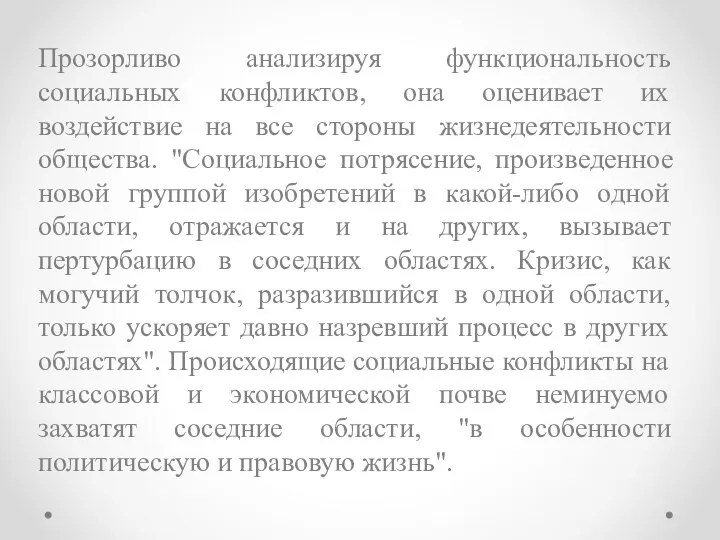 Прозорливо анализируя функциональность социальных конфликтов, она оценивает их воздействие на все стороны жизнедеятельности общества. "Социальное потрясение, произведенное новой группой изобретений в какой-либо одной области, отражается и на других, вызывает пертурбацию в соседних областях. Кризис, как могучий толчок, разразившийся в одной области, только ускоряет давно назревший процесс в других областях". Происходящие социальные конфликты на классовой и экономической почве неминуемо захватят соседние области, "в особенности политическую и правовую жизнь".